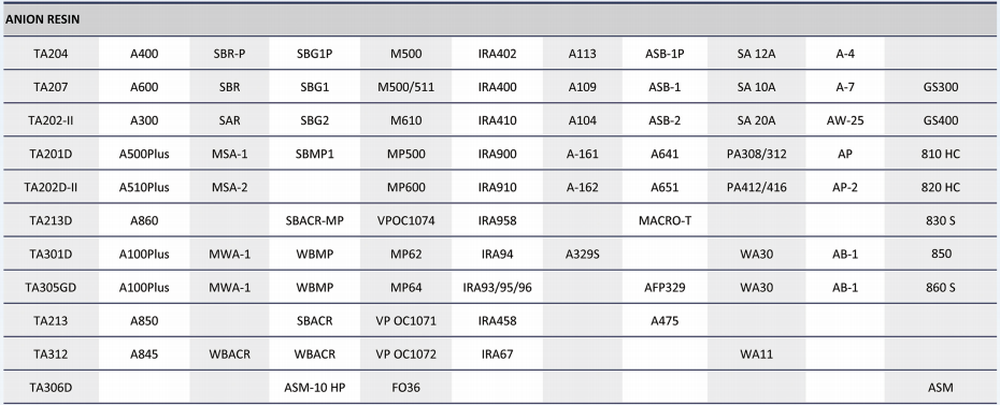 | ANION RESIN | | | | | | | | | | |
|---|---|---|---|---|---|---|---|---|---|---|
| TA204 | A400 | SBR-P | SBG1P | M500 | IRA402 | A113 | ASB-1P | SA 12A | A-4 | |
| TA207 | A600 | SBR | SBG1 | M500/511 | IRA400 | A109 | ASB-1 | SA 10A | A-7 | GS300 |
| TA202-II | A300 | SAR | SBG2 | M610 | IRA410 | A104 | ASB-2 | SA 20A | AW-25 | GS400 |
| TA201D | A500Plus | MSA-1 | SBMP1 | MP500 | IRA900 | A-161 | A641 | PA308/312 | AP | 810 HC |
| TA202D-II | A510Plus | MSA-2 | | MP600 | IRA910 | A-162 | A651 | PA412/416 | AP-2 | 820 HC |
| TA213D | A860 | | SBACR-MP | VPOC1074 | IRA958 | | MACRO-T | | | 830 S |
| TA301D | A100Plus | MWA-1 | WBMP | MP62 | IRA94 | A329S | | WA30 | AB-1 | 850 |
| TA305GD | A100Plus | MWA-1 | WBMP | MP64 | IRA93/95/96 | | AFP329 | WA30 | AB-1 | 860 S |
| TA213 | A850 | | SBACR | VP OC1071 | IRA458 | | A475 | | | |
| TA312 | A845 | WBACR | WBACR | VP OC1072 | IRA67 | | | WA11 | | |
| TA306D | | | ASM-10 HP | FO36 | | | | | | ASM |